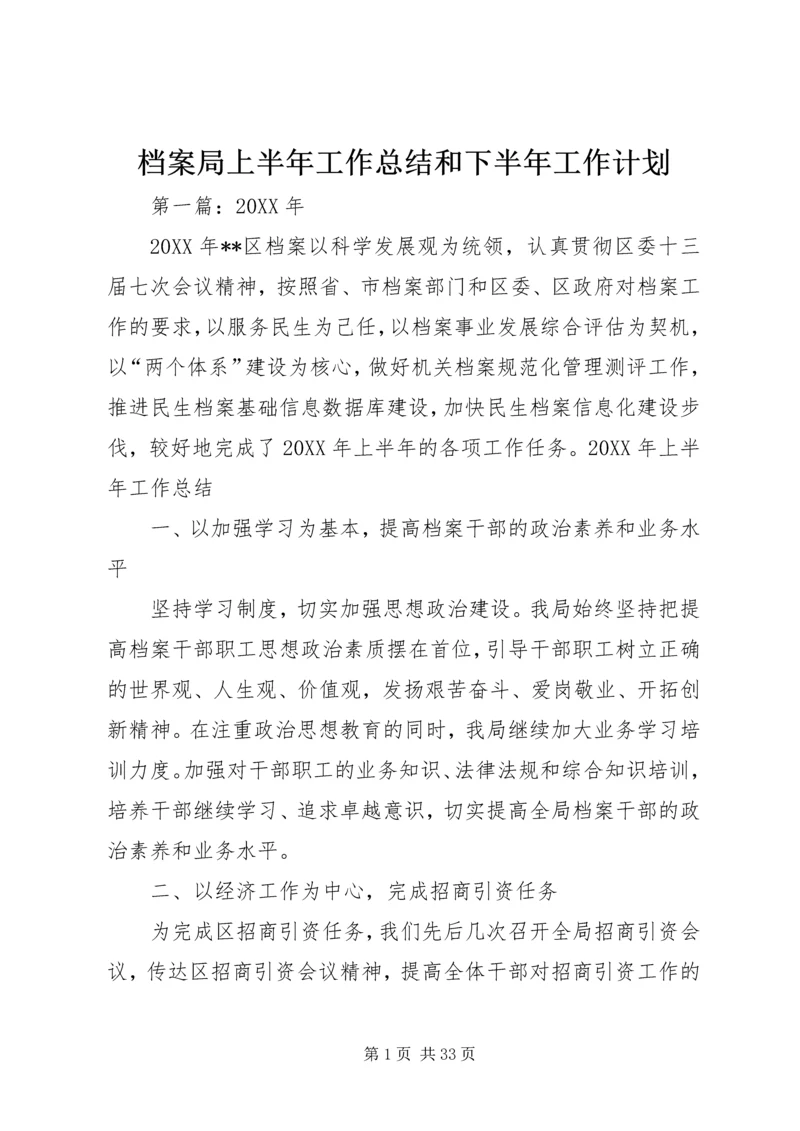 档案局上半年工作总结和下半年工作计划

第一篇：20XX 年

20XX 年**区档案以科学发展观为统领，认真贯彻区委十三届七次会议精神，按照省、市档案部门和区委、区政府对档案工作的要求，以服务民生为己任，以档案事业发展综合评估为契机，以“两个体系”建设为核心，做好机关档案规范化管理测评工作，推进民生档案基础信息数据库建设，加快民生档案信息化建设步伐，较好地完成了 20XX 年上半年的各项工作任务。20XX 年上半年工作总结

一、以加强学习为基本，提高档案干部的政治素养和业务水平

坚持学习制度，切实加强思想政治建设。我局始终坚持把提高档案干部职工思想政治素质摆在首位，引导干部职工树立正确的世界观、人生观、价值观，发扬艰苦奋斗、爱岗敬业、开拓创新精神。在注重政治思想教育的同时，我局继续加大业务学习培训力度。加强对干部职工的业务知识、法律法规和综合知识培训，培养干部继续学习、追求卓越意识，切实提高全局档案干部的政治素养和业务水平。

二、以经济工作为中心，完成招商引资任务

为完成区招商引资任务，我们先后几次召开全局招商引资会议，传达区招商引资会议精神，提高全体干部对招商引资工作的

第 1 页 共 33 页